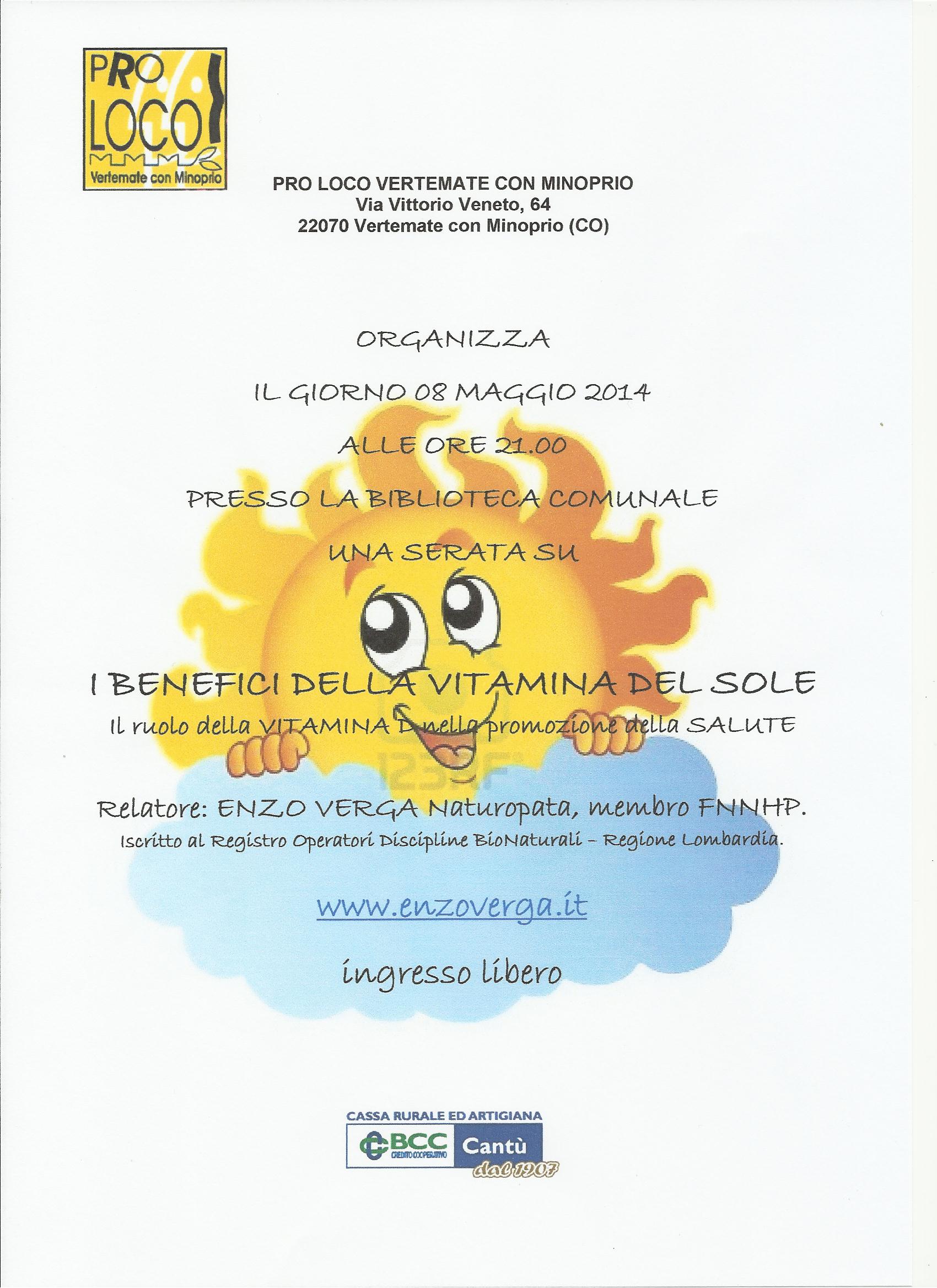 PRO LOCO
Vertemate con Minoprio

PRO LOCO VERTEMATE CON MINOPRIO
Via Vittorio Veneto, 64
22070 Vertemate con Minoprio (CO)

ORGANIZZA

IL GIORNO 08 MAGGIO 2014

ALLE ORE 21.00

PRESSO LA BIBLIOTECA COMUNALE

UNA SERATA SU

I BENEFICI DELLA VITAMINA DEL SOLE
Il ruolo della VITAMINA D nella promozione della SALUTE

123RF

Relatore: ENZO VERGA Naturopata, membro FNNHP.
Iscritto al Registro Operatori Discipline BioNaturali – Regione Lombardia.

www.enzoverga.it

ingresso libero

CASSA RURALE ED ARTIGIANA
BCC CREDITO COOPERATIVO Cantù
dal 1907